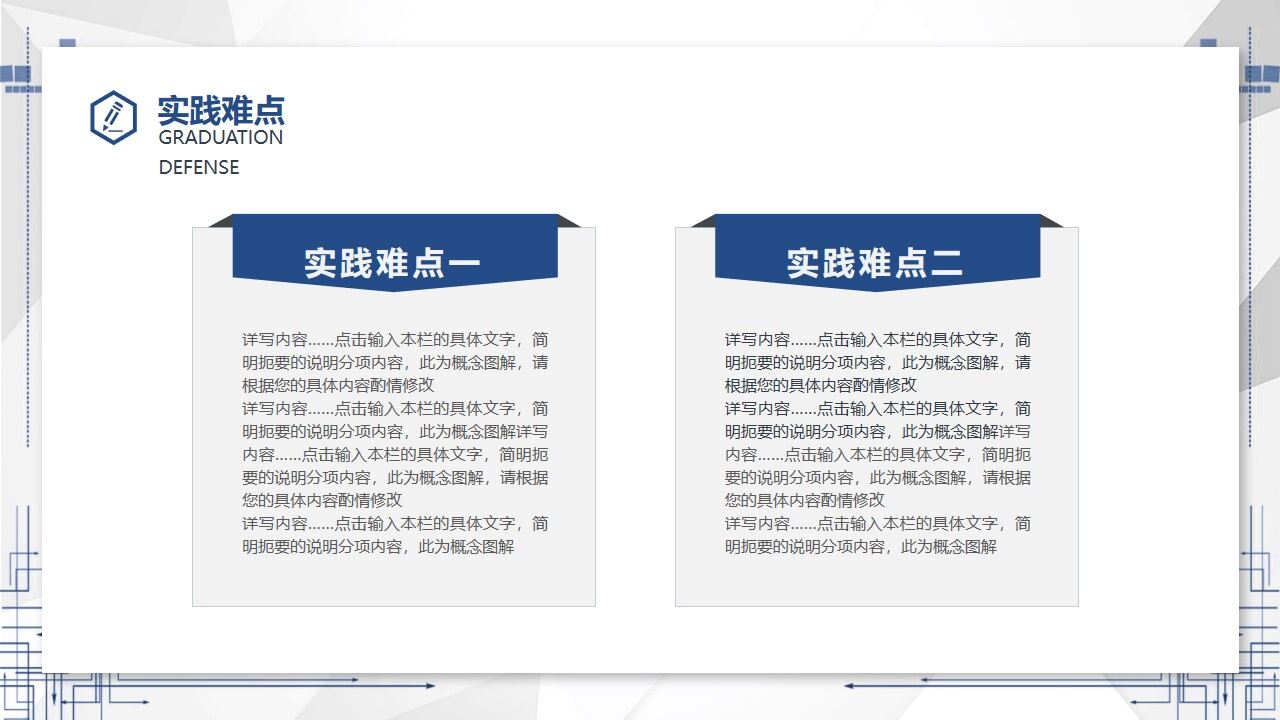 实践难点
GRADUATION
DEFENSE

实践难点一

详写内容……点击输入本栏的具体文字，简明扼要的说明分项内容，此为概念图解，请根据您的具体内容酌情修改
详写内容……点击输入本栏的具体文字，简明扼要的说明分项内容，此为概念图解详写内容……点击输入本栏的具体文字，简明扼要的说明分项内容，此为概念图解，请根据您的具体内容酌情修改
详写内容……点击输入本栏的具体文字，简明扼要的说明分项内容，此为概念图解

实践难点二

详写内容……点击输入本栏的具体文字，简明扼要的说明分项内容，此为概念图解，请根据您的具体内容酌情修改
详写内容……点击输入本栏的具体文字，简明扼要的说明分项内容，此为概念图解详写内容……点击输入本栏的具体文字，简明扼要的说明分项内容，此为概念图解，请根据您的具体内容酌情修改
详写内容……点击输入本栏的具体文字，简明扼要的说明分项内容，此为概念图解